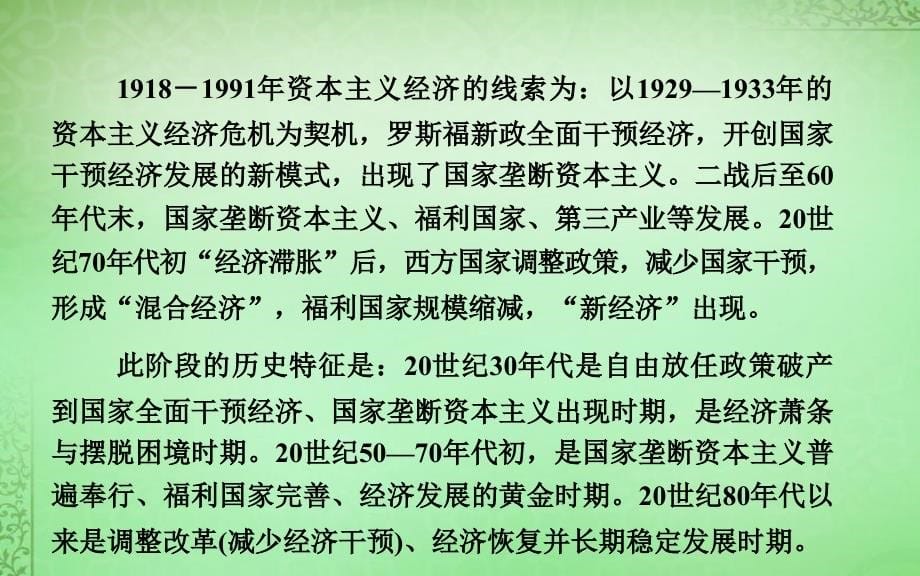 1918－1991年资本主义经济的线索为：以1929—1933年的资本主义经济危机为契机，罗斯福新政全面干预经济，开创国家干预经济发展的新模式，出现了国家垄断资本主义。二战后至60年代末，国家垄断资本主义、福利国家、第三产业等发展。20世纪70年代初“经济滞胀”后，西方国家调整政策，减少国家干预，形成“混合经济”，福利国家规模缩减，“新经济”出现。

此阶段的历史特征是：20世纪30年代是自由放任政策破产到国家全面干预经济、国家垄断资本主义出现时期，是经济萧条与摆脱困境时期。20世纪50—70年代初，是国家垄断资本主义普遍奉行、福利国家完善、经济发展的黄金时期。20世纪80年代以来是调整改革(减少经济干预)、经济恢复并长期稳定发展时期。